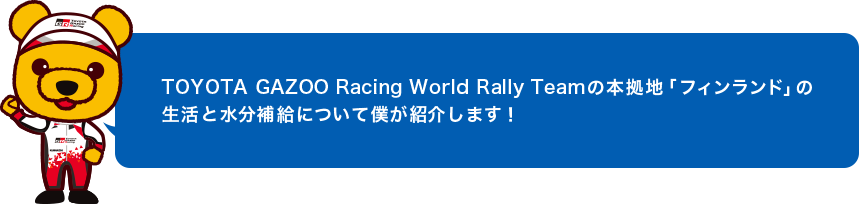 TOYOTA GAZOO Racing World Rally Teamの本拠地「フィンランド」の生活と水分補給について僕が紹介します！